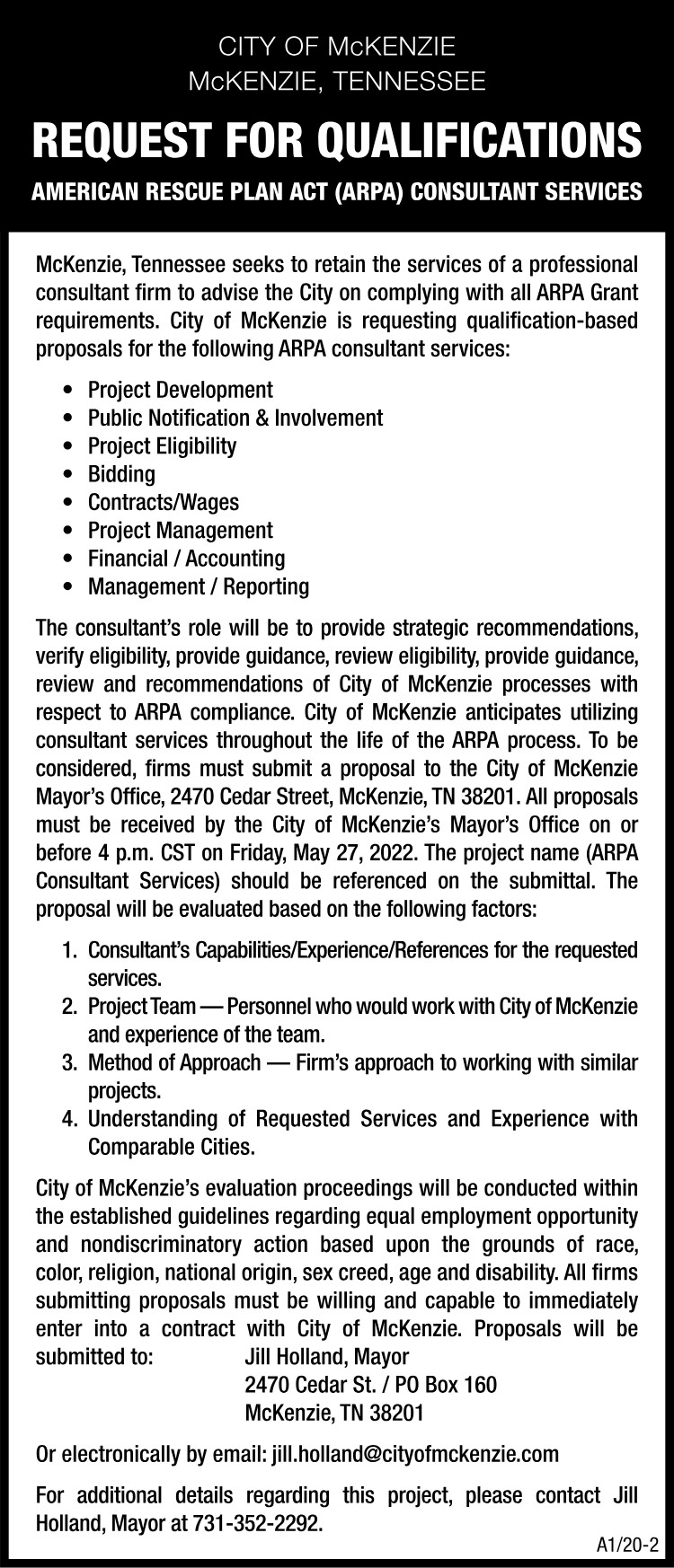 CITY OF McKENZIE
McKENZIE, TENNESSEE

REQUEST FOR QUALIFICATIONS

AMERICAN RESCUE PLAN ACT (ARPA) CONSULTANT SERVICES

McKenzie, Tennessee seeks to retain the services of a professional consultant firm to advise the City on complying with all ARPA Grant requirements. City of McKenzie is requesting qualification-based proposals for the following ARPA consultant services:

• Project Development
• Public Notification & Involvement
• Project Eligibility
• Bidding
• Contracts/Wages
• Project Management
• Financial / Accounting
• Management / Reporting

The consultant's role will be to provide strategic recommendations, verify eligibility, provide guidance, review eligibility, provide guidance, review and recommendations of City of McKenzie processes with respect to ARPA compliance. City of McKenzie anticipates utilizing consultant services throughout the life of the ARPA process. To be considered, firms must submit a proposal to the City of McKenzie Mayor's Office, 2470 Cedar Street, McKenzie, TN 38201. All proposals must be received by the City of McKenzie's Mayor's Office on or before 4 p.m. CST on Friday, May 27, 2022. The project name (ARPA Consultant Services) should be referenced on the submittal. The proposal will be evaluated based on the following factors:

1. Consultant's Capabilities/Experience/References for the requested services.
2. Project Team — Personnel who would work with City of McKenzie and experience of the team.
3. Method of Approach — Firm's approach to working with similar projects.
4. Understanding of Requested Services and Experience with Comparable Cities.

City of McKenzie's evaluation proceedings will be conducted within the established guidelines regarding equal employment opportunity and nondiscriminatory action based upon the grounds of race, color, religion, national origin, sex creed, age and disability. All firms submitting proposals must be willing and capable to immediately enter into a contract with City of McKenzie. Proposals will be submitted to: Jill Holland, Mayor
2470 Cedar St. / PO Box 160
McKenzie, TN 38201

Or electronically by email: jill.holland@cityofmckenzie.com

For additional details regarding this project, please contact Jill Holland, Mayor at 731-352-2292.

A1/20-2